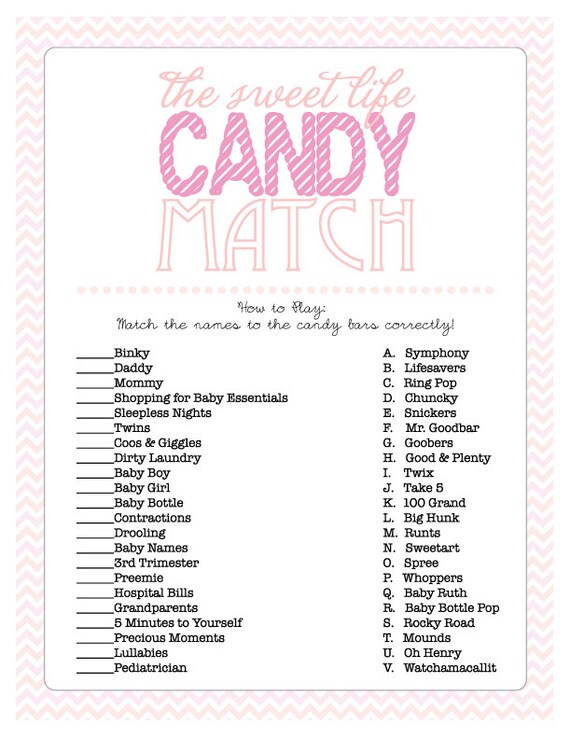 the sweet life
CANDY
MATCH

How to Play:
Match the names to the candy bars correctly!

______Binky
______Daddy
______Mommy
______Shopping for Baby Essentials
______Sleepless Nights
______Twins
______Coos & Giggles
______Dirty Laundry
______Baby Boy
______Baby Girl
______Baby Bottle
______Contractions
______Drooling
______Baby Names
______3rd Trimester
______Preemie
______Hospital Bills
______Grandparents
______5 Minutes to Yourself
______Precious Moments
______Lullabies
______Pediatrician

A. Symphony
B. Lifesavers
C. Ring Pop
D. Chuncky
E. Snickers
F. Mr. Goodbar
G. Goobers
H. Good & Plenty
I. Twix
J. Take 5
K. 100 Grand
L. Big Hunk
M. Runts
N. Sweetart
O. Spree
P. Whoppers
Q. Baby Ruth
R. Baby Bottle Pop
S. Rocky Road
T. Mounds
U. Oh Henry
V. Watchamacallit